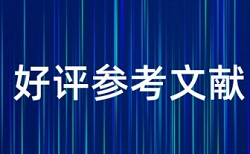 好评参考文献